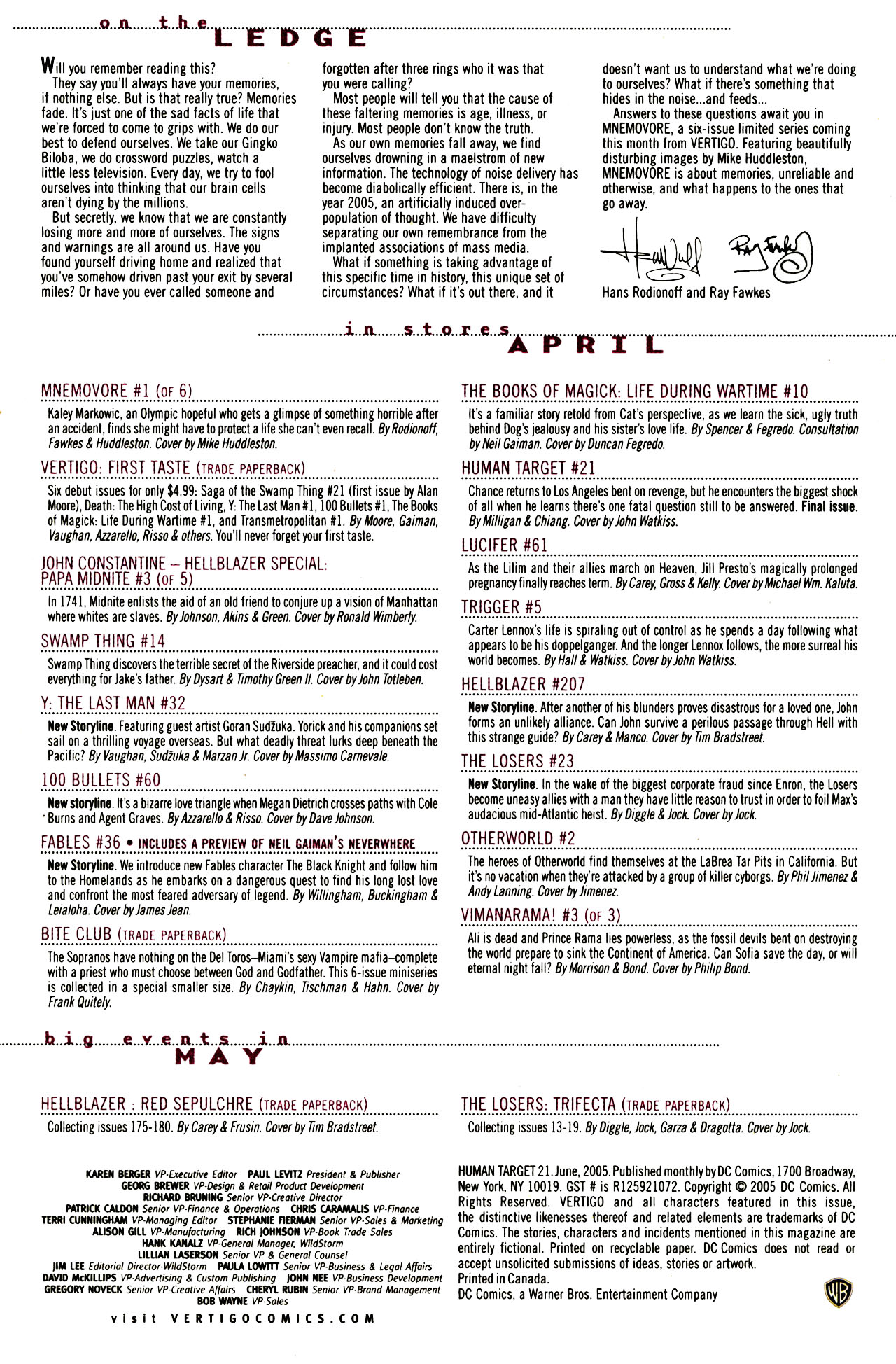 on the
LEDGE

Will you remember reading this?

They say you'll always have your memories, if nothing else. But is that really true? Memories fade. It's just one of the sad facts of life that we're forced to come to grips with. We do our best to defend ourselves. We take our Gingko Biloba, we do crossword puzzles, watch a little less television. Every day, we try to fool ourselves into thinking that our brain cells aren't dying by the millions.

But secretly, we know that we are constantly losing more and more of ourselves. The signs and warnings are all around us. Have you found yourself driving home and realized that you've somehow driven past your exit by several miles? Or have you ever called someone and forgotten after three rings who it was that you were calling?

Most people will tell you that the cause of these faltering memories is age, illness, or injury. Most people don't know the truth.

As our own memories fall away, we find ourselves drowning in a maelstrom of new information. The technology of noise delivery has become diabolically efficient. There is, in the year 2005, an artificially induced overpopulation of thought. We have difficulty separating our own remembrance from the implanted associations of mass media.

What if something is taking advantage of this specific time in history, this unique set of circumstances? What if it's out there, and it doesn't want us to understand what we're doing to ourselves? What if there's something that hides in the noise...and feeds...

Answers to these questions await you in MNEMOVORE, a six-issue limited series coming this month from VERTIGO. Featuring beautifully disturbing images by Mike Huddleston, MNEMOVORE is about memories, unreliable and otherwise, and what happens to the ones that go away.

Hans Rodionoff and Ray Fawkes

in stores
APRIL

MNEMOVORE #1 (OF 6)
Kaley Markowic, an Olympic hopeful who gets a glimpse of something horrible after an accident, finds she might have to protect a life she can't even recall. By Rodionoff, Fawkes & Huddleston. Cover by Mike Huddleston.

VERTIGO: FIRST TASTE (TRADE PAPERBACK)
Six debut issues for only $4.99: Saga of the Swamp Thing #21 (first issue by Alan Moore), Death: The High Cost of Living, Y: The Last Man #1, 100 Bullets #1, The Books of Magick: Life During Wartime #1, and Transmetropolitan #1. By Moore, Gaiman, Vaughan, Azzarello, Risso & others. You'll never forget your first taste.

JOHN CONSTANTINE – HELLBLAZER SPECIAL: PAPA MIDNITE #3 (OF 5)
In 1741, Midnite enlists the aid of an old friend to conjure up a vision of Manhattan where whites are slaves. By Johnson, Akins & Green. Cover by Ronald Wimberly.

SWAMP THING #14
Swamp Thing discovers the terrible secret of the Riverside preacher, and it could cost everything for Jake's father. By Dysart & Timothy Green II. Cover by John Totleben.

Y: THE LAST MAN #32
New Storyline. Featuring guest artist Goran Sudžuka. Yorick and his companions set sail on a thrilling voyage overseas. But what deadly threat lurks deep beneath the Pacific? By Vaughan, Sudžuka & Marzan Jr. Cover by Massimo Carnevale.

100 BULLETS #60
New storyline. It's a bizarre love triangle when Megan Dietrich crosses paths with Cole Burns and Agent Graves. By Azzarello & Risso. Cover by Dave Johnson.

FABLES #36 • INCLUDES A PREVIEW OF NEIL GAIMAN'S NEVERWHERE
New Storyline. We introduce new Fables character The Black Knight and follow him to the Homelands as he embarks on a dangerous quest to find his long lost love and confront the most feared adversary of legend. By Willingham, Buckingham & Leialoha. Cover by James Jean.

BITE CLUB (TRADE PAPERBACK)
The Sopranos have nothing on the Del Toros–Miami's sexy Vampire mafia–complete with a priest who must choose between God and Godfather. This 6-issue miniseries is collected in a special smaller size. By Chaykin, Tischman & Hahn. Cover by Frank Quitely.

THE BOOKS OF MAGICK: LIFE DURING WARTIME #10
It's a familiar story retold from Cat's perspective, as we learn the sick, ugly truth behind Dog's jealousy and his sister's love life. By Spencer & Fegredo. Consultation by Neil Gaiman. Cover by Duncan Fegredo.

HUMAN TARGET #21
Chance returns to Los Angeles bent on revenge, but he encounters the biggest shock of all when he learns there's one fatal question still to be answered. Final issue. By Milligan & Chiang. Cover by John Watkiss.

LUCIFER #61
As the Lilim and their allies march on Heaven, Jill Presto's magically prolonged pregnancy finally reaches term. By Carey, Gross & Kelly. Cover by Michael Wm. Kaluta.

TRIGGER #5
Carter Lennox's life is spiraling out of control as he spends a day following what appears to be his doppelganger. And the longer Lennox follows, the more surreal his world becomes. By Hall & Watkiss. Cover by John Watkiss.

HELLBLAZER #207
New Storyline. After another of his blunders proves disastrous for a loved one, John forms an unlikely alliance. Can John survive a perilous passage through Hell with this strange guide? By Carey & Manco. Cover by Tim Bradstreet.

THE LOSERS #23
New Storyline. In the wake of the biggest corporate fraud since Enron, the Losers become uneasy allies with a man they have little reason to trust in order to foil Max's audacious mid-Atlantic heist. By Diggle & Jock. Cover by Jock.

OTHERWORLD #2
The heroes of Otherworld find themselves at the LaBrea Tar Pits in California. But it's no vacation when they're attacked by a group of killer cyborgs. By Phil Jimenez & Andy Lanning. Cover by Jimenez.

VIMANARAMA! #3 (OF 3)
Ali is dead and Prince Rama lies powerless, as the fossil devils bent on destroying the world prepare to sink the Continent of America. Can Sofia save the day, or will eternal night fall? By Morrison & Bond. Cover by Philip Bond.

big events in
MAY

HELLBLAZER : RED SEPULCHRE (TRADE PAPERBACK)
Collecting issues 175-180. By Carey & Frusin. Cover by Tim Bradstreet.

THE LOSERS: TRIFECTA (TRADE PAPERBACK)
Collecting issues 13-19. By Diggle, Jock, Garza & Dragotta. Cover by Jock.

KAREN BERGER VP-Executive Editor PAUL LEVITZ President & Publisher
GEORG BREWER VP-Design & Retail Product Development
RICHARD BRUNING Senior VP-Creative Director
PATRICK CALDON Senior VP-Finance & Operations CHRIS CARAMALIS VP-Finance
TERRI CUNNINGHAM VP-Managing Editor STEPHANIE FIERMAN Senior VP-Sales & Marketing
ALISON GILL VP-Manufacturing RICH JOHNSON VP-Book Trade Sales
HANK KANALZ VP-General Manager, WildStorm
LILLIAN LASERSON Senior VP & General Counsel
JIM LEE Editorial Director-WildStorm PAULA LOWITT Senior VP-Business & Legal Affairs
DAVID McKILLIPS VP-Advertising & Custom Publishing JOHN NEE VP-Business Development
GREGORY NOVECK Senior VP-Creative Affairs CHERYL RUBIN Senior VP-Brand Management
BOB WAYNE VP-Sales
visit VERTIGOCOMICS.COM

HUMAN TARGET 21. June, 2005. Published monthly by DC Comics, 1700 Broadway, New York, NY 10019. GST # is R125921072. Copyright © 2005 DC Comics. All Rights Reserved. VERTIGO and all characters featured in this issue, the distinctive likenesses thereof and related elements are trademarks of DC Comics. The stories, characters and incidents mentioned in this magazine are entirely fictional. Printed on recyclable paper. DC Comics does not read or accept unsolicited submissions of ideas, stories or artwork.
Printed in Canada.
DC Comics, a Warner Bros. Entertainment Company
WB